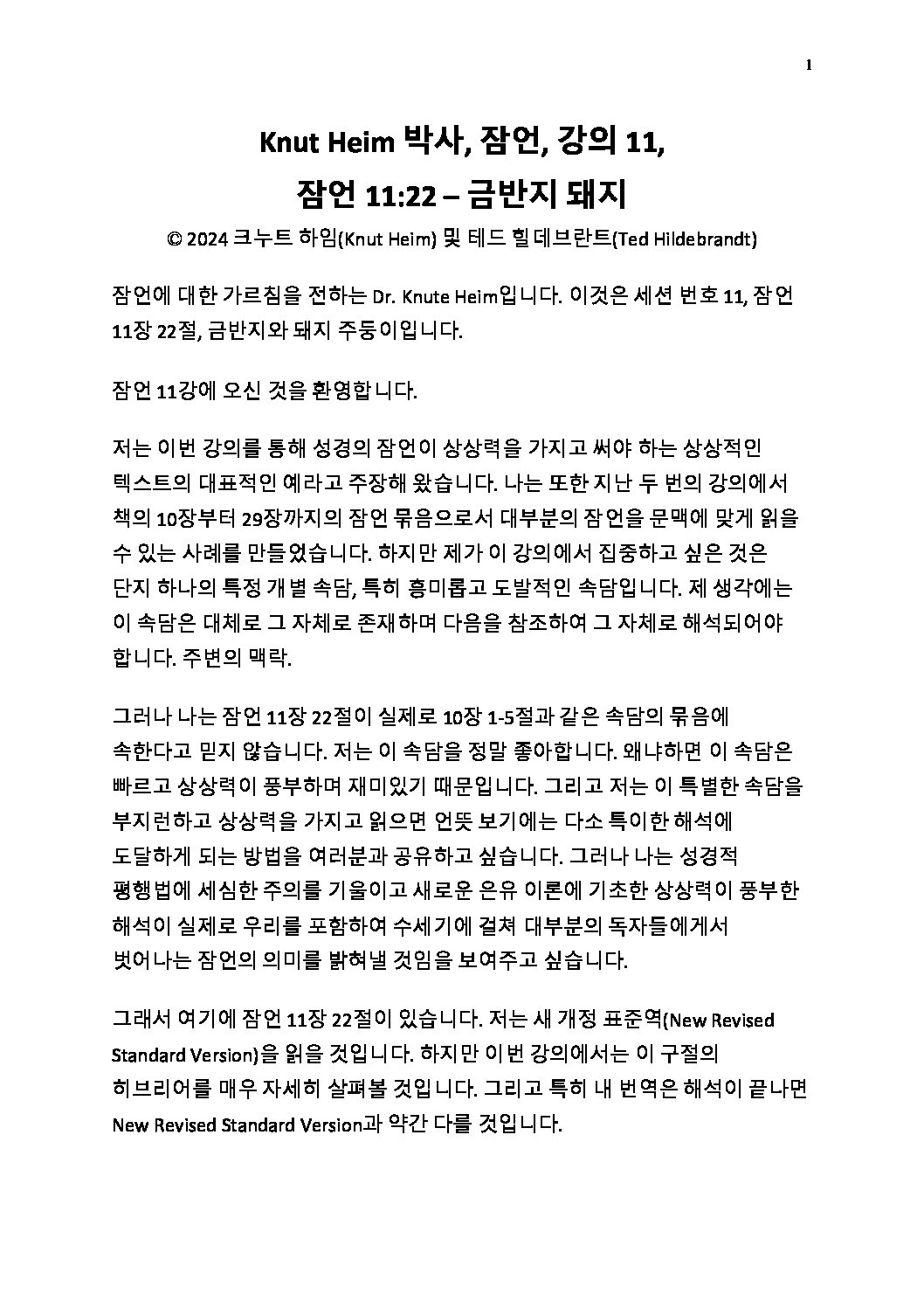 1

Knut Heim 박사, 잠언, 강의 11,
잠언 11:22 – 금반지 돼지

© 2024 크누트 하임(Knut Heim) 및 테드 힐데브란트(Ted Hildebrandt)

잠언에 대한 가르침을 전하는 Dr. Knute Heim입니다. 이것은 세션 번호 11, 잠언 11장 22절, 금반지와 돼지 주둥이입니다.

잠언 11강에 오신 것을 환영합니다.

저는 이번 강의를 통해 성경의 잠언이 상상력을 가지고 써야 하는 상상적인 텍스트의 대표적인 예라고 주장해 왔습니다. 나는 또한 지난 두 번의 강의에서 책의 10장부터 29장까지의 잠언 묶음으로서 대부분의 잠언을 문맥에 맞게 읽을 수 있는 사례를 만들었습니다. 하지만 제가 이 강의에서 집중하고 싶은 것은 단지 하나의 특정 개별 속담, 특히 흥미롭고 도발적인 속담입니다. 제 생각에는 이 속담은 대체로 그 자체로 존재하며 다음을 참조하여 그 자체로 해석되어야 합니다. 주변의 맥락.

그러나 나는 잠언 11장 22절이 실제로 10장 1-5절과 같은 속담의 묶음에 속한다고 믿지 않습니다. 저는 이 속담을 정말 좋아합니다. 왜냐하면 이 속담은 빠르고 상상력이 풍부하며 재미있기 때문입니다. 그리고 저는 이 특별한 속담을 부지런하고 상상력을 가지고 읽으면 언뜻 보기에는 다소 특이한 해석에 도달하게 되는 방법을 여러분과 공유하고 싶습니다. 그러나 나는 성경적 평행법에 세심한 주의를 기울이고 새로운 은유 이론에 기초한 상상력이 풍부한 해석이 실제로 우리를 포함하여 수세기에 걸쳐 대부분의 독자들에게서 벗어나는 잠언의 의미를 밝혀낼 것임을 보여주고 싶습니다.

그래서 여기에 잠언 11장 22절이 있습니다. 저는 새 개정 표준역(New Revised Standard Version)을 읽을 것입니다. 하지만 이번 강의에서는 이 구절의 히브리어를 매우 자세히 살펴볼 것입니다. 그리고 특히 내 번역은 해석이 끝나면 New Revised Standard Version과 약간 다를 것입니다.